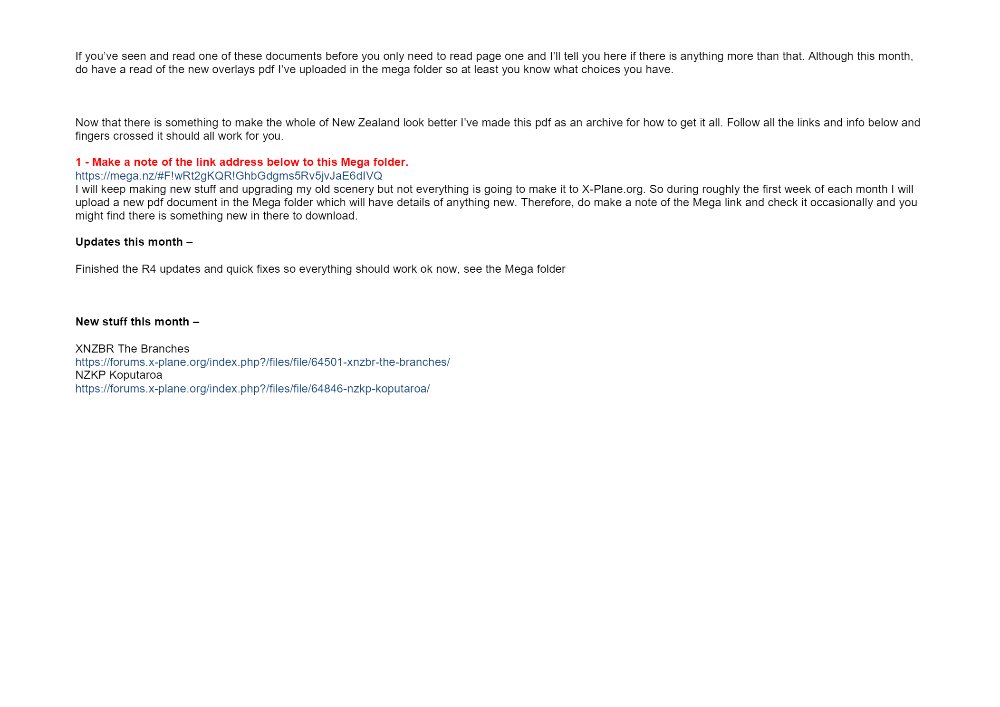 If you've seen and read one of these documents before you only need to read page one and I'll tell you here if there is anything more than that. Although this month, do have a read of the new overlays pdf I've uploaded in the mega folder so at least you know what choices you have.

Now that there is something to make the whole of New Zealand look better I've made this pdf as an archive for how to get it all. Follow all the links and info below and fingers crossed it should all work for you.

1 - Make a note of the link address below to this Mega folder.
https://mega.nz/#F!wRt2gKQR!GhbGdgms5Rv5jvJaE6dIVQ
I will keep making new stuff and upgrading my old scenery but not everything is going to make it to X-Plane.org. So during roughly the first week of each month I will upload a new pdf document in the Mega folder which will have details of anything new. Therefore, do make a note of the Mega link and check it occasionally and you might find there is something new in there to download.

Updates this month –

Finished the R4 updates and quick fixes so everything should work ok now, see the Mega folder

New stuff this month –

XNZBR The Branches
https://forums.x-plane.org/index.php?/files/file/64501-xnzbr-the-branches/
NZKP Koputaroa
https://forums.x-plane.org/index.php?/files/file/64846-nzkp-koputaroa/